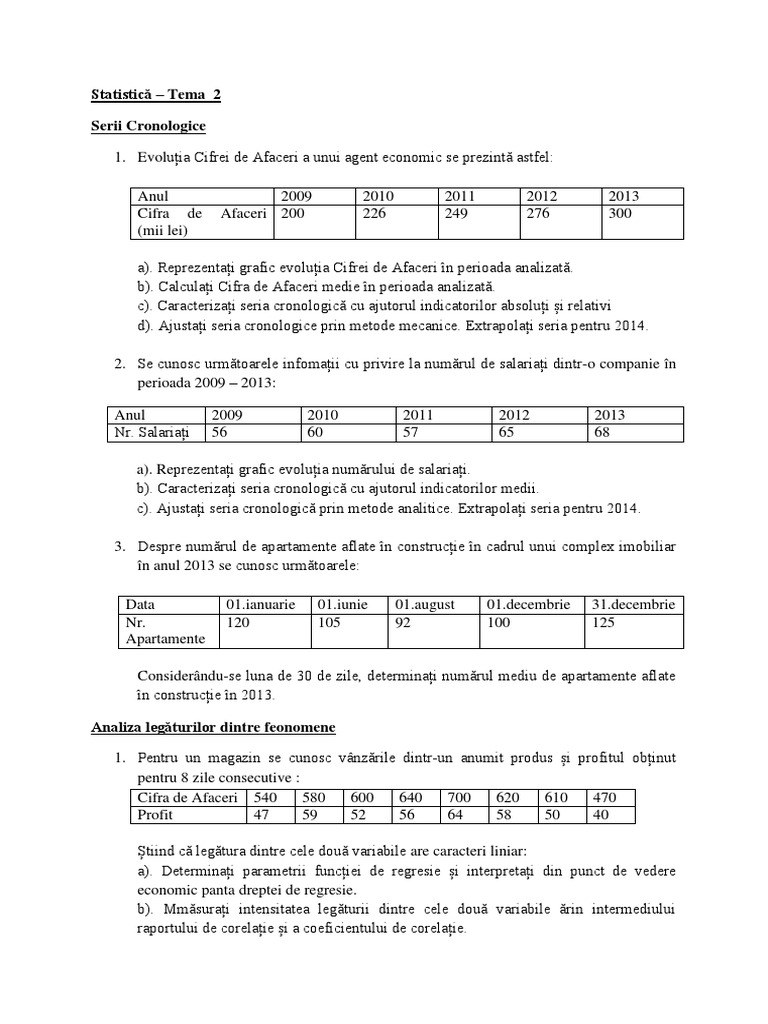 Statistică – Tema 2

Serii Cronologice

1. Evoluția Cifrei de Afaceri a unui agent economic se prezintă astfel:

| Anul | 2009 | 2010 | 2011 | 2012 | 2013 |
|---|---|---|---|---|---|
| Cifra de Afaceri (mii lei) | 200 | 226 | 249 | 276 | 300 |

a). Reprezentați grafic evoluția Cifrei de Afaceri în perioada analizată.
b). Calculați Cifra de Afaceri medie în perioada analizată.
c). Caracterizați seria cronologică cu ajutorul indicatorilor absoluți și relativi
d). Ajustați seria cronologice prin metode mecanice. Extrapolați seria pentru 2014.

2. Se cunosc următoarele infomații cu privire la numărul de salariați dintr-o companie în perioada 2009 – 2013:

| Anul | 2009 | 2010 | 2011 | 2012 | 2013 |
|---|---|---|---|---|---|
| Nr. Salariați | 56 | 60 | 57 | 65 | 68 |

a). Reprezentați grafic evoluția numărului de salariați.
b). Caracterizați seria cronologică cu ajutorul indicatorilor medii.
c). Ajustați seria cronologică prin metode analitice. Extrapolați seria pentru 2014.

3. Despre numărul de apartamente aflate în construcție în cadrul unui complex imobiliar în anul 2013 se cunosc următoarele:

| Data | 01.ianuarie | 01.iunie | 01.august | 01.decembrie | 31.decembrie |
|---|---|---|---|---|---|
| Nr. Apartamente | 120 | 105 | 92 | 100 | 125 |

Considerându-se luna de 30 de zile, determinați numărul mediu de apartamente aflate în construcție în 2013.

Analiza legăturilor dintre feonomene

1. Pentru un magazin se cunosc vânzările dintr-un anumit produs și profitul obținut pentru 8 zile consecutive :

| Cifra de Afaceri | 540 | 580 | 600 | 640 | 700 | 620 | 610 | 470 |
|---|---|---|---|---|---|---|---|---|
| Profit | 47 | 59 | 52 | 56 | 64 | 58 | 50 | 40 |

Știind că legătura dintre cele două variabile are caracteri liniar:
a). Determinați parametrii funcției de regresie și interpretați din punct de vedere economic panta dreptei de regresie.
b). Mmăsurați intensitatea legăturii dintre cele două variabile ărin intermediului raportului de corelație și a coeficientului de corelație.